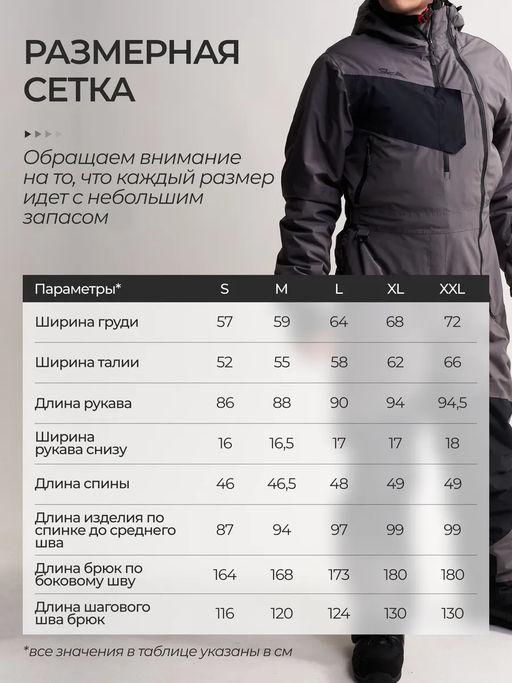 РАЗМЕРНАЯ СЕТКА

Обращаем внимание на то, что каждый размер идет с небольшим запасом

| Параметры* | S | M | L | XL | XXL |
|---|---|---|---|---|---|
| Ширина груди | 57 | 59 | 64 | 68 | 72 |
| Ширина талии | 52 | 55 | 58 | 62 | 66 |
| Длина рукава | 86 | 88 | 90 | 94 | 94,5 |
| Ширина рукава снизу | 16 | 16,5 | 17 | 17 | 18 |
| Длина спины | 46 | 46,5 | 48 | 49 | 49 |
| Длина изделия по спинке до среднего шва | 87 | 94 | 97 | 99 | 99 |
| Длина брюк по боковому шву | 164 | 168 | 173 | 180 | 180 |
| Длина шагового шва брюк | 116 | 120 | 124 | 130 | 130 |

*все значения в таблице указаны в см